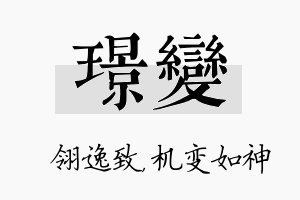 璟變

翎逸致，机变如神